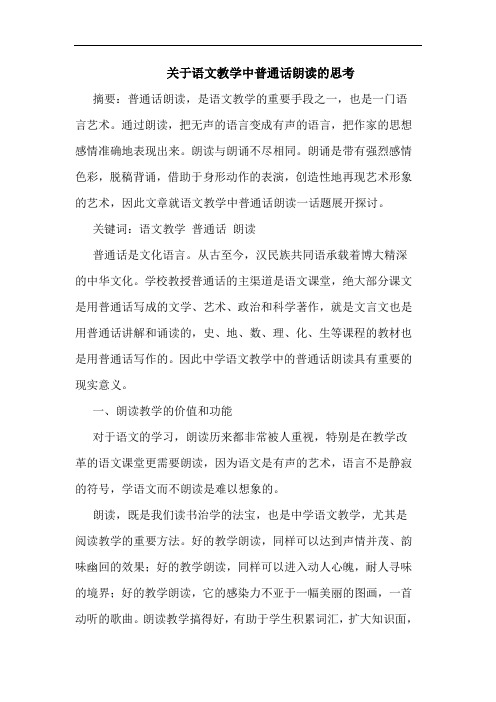 关于语文教学中普通话朗读的思考

摘要：普通话朗读，是语文教学的重要手段之一，也是一门语言艺术。通过朗读，把无声的语言变成有声的语言，把作家的思想感情准确地表现出来。朗读与朗诵不尽相同。朗诵是带有强烈感情色彩，脱稿背诵，借助于身形动作的表演，创造性地再现艺术形象的艺术，因此文章就语文教学中普通话朗读一话题展开探讨。

关键词：语文教学 普通话 朗读

普通话是文化语言。从古至今，汉民族共同语承载着博大精深的中华文化。学校教授普通话的主渠道是语文课堂，绝大部分课文是用普通话写成的文学、艺术、政治和科学著作，就是文言文也是用普通话讲解和诵读的，史、地、数、理、化、生等课程的教材也是用普通话写作的。因此中学语文教学中的普通话朗读具有重要的现实意义。

一、朗读教学的价值和功能

对于语文的学习，朗读历来都非常被人重视，特别是在教学改革的语文课堂更需要朗读，因为语文是有声的艺术，语言不是静寂的符号，学语文而不朗读是难以想象的。

朗读，既是我们读书治学的法宝，也是中学语文教学，尤其是阅读教学的重要方法。好的教学朗读，同样可以达到声情并茂、韵味幽回的效果；好的教学朗读，同样可以进入动人心魄，耐人寻味的境界；好的教学朗读，它的感染力不亚于一幅美丽的图画，一首动听的歌曲。朗读教学搞得好，有助于学生积累词汇，扩大知识面，